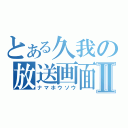 とある久我の
放送画面Ⅱ
ナマホウソウ